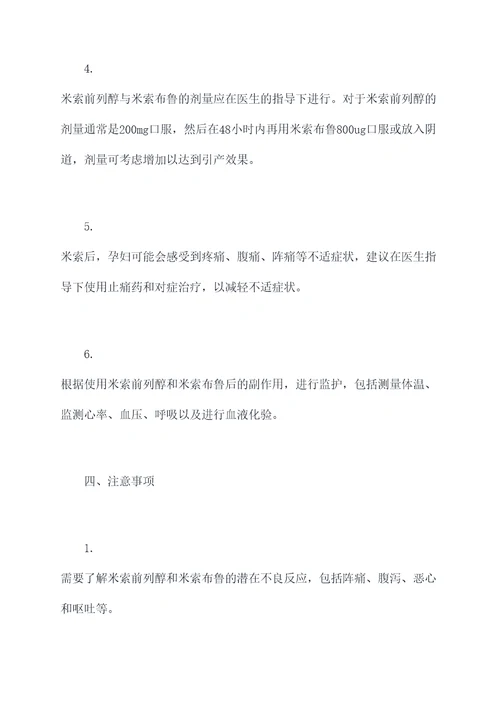 4.

米索前列醇与米索布鲁的剂量应在医生的指导下进行。对于米索前列醇的剂量通常是200mg口服，然后在48小时内再用米索布鲁800ug口服或放入阴道，剂量可考虑增加以达到引产效果。

5.

米索后，孕妇可能会感受到疼痛、腹痛、阵痛等不适症状，建议在医生指导下使用止痛药和对症治疗，以减轻不适症状。

6.

根据使用米索前列醇和米索布鲁后的副作用，进行监护，包括测量体温、监测心率、血压、呼吸以及进行血液化验。

四、注意事项

1.

需要了解米索前列醇和米索布鲁的潜在不良反应，包括阵痛、腹泻、恶心和呕吐等。